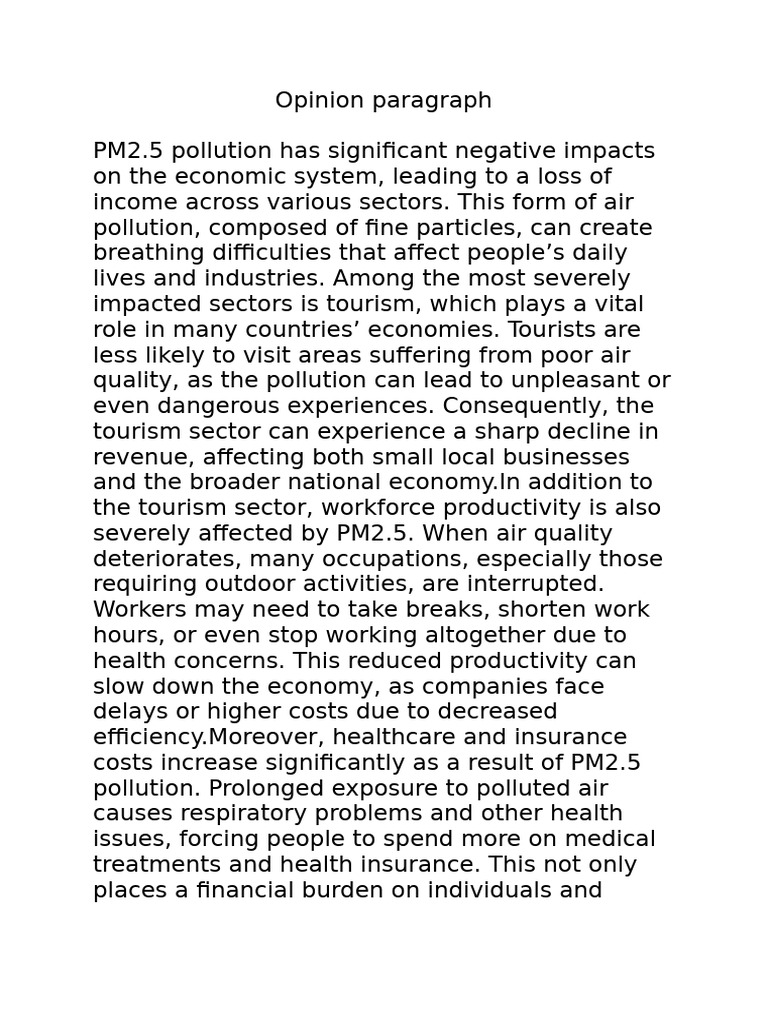 Opinion paragraph

PM2.5 pollution has significant negative impacts on the economic system, leading to a loss of income across various sectors. This form of air pollution, composed of fine particles, can create breathing difficulties that affect people's daily lives and industries. Among the most severely impacted sectors is tourism, which plays a vital role in many countries' economies. Tourists are less likely to visit areas suffering from poor air quality, as the pollution can lead to unpleasant or even dangerous experiences. Consequently, the tourism sector can experience a sharp decline in revenue, affecting both small local businesses and the broader national economy.In addition to the tourism sector, workforce productivity is also severely affected by PM2.5. When air quality deteriorates, many occupations, especially those requiring outdoor activities, are interrupted. Workers may need to take breaks, shorten work hours, or even stop working altogether due to health concerns. This reduced productivity can slow down the economy, as companies face delays or higher costs due to decreased efficiency.Moreover, healthcare and insurance costs increase significantly as a result of PM2.5 pollution. Prolonged exposure to polluted air causes respiratory problems and other health issues, forcing people to spend more on medical treatments and health insurance. This not only places a financial burden on individuals and